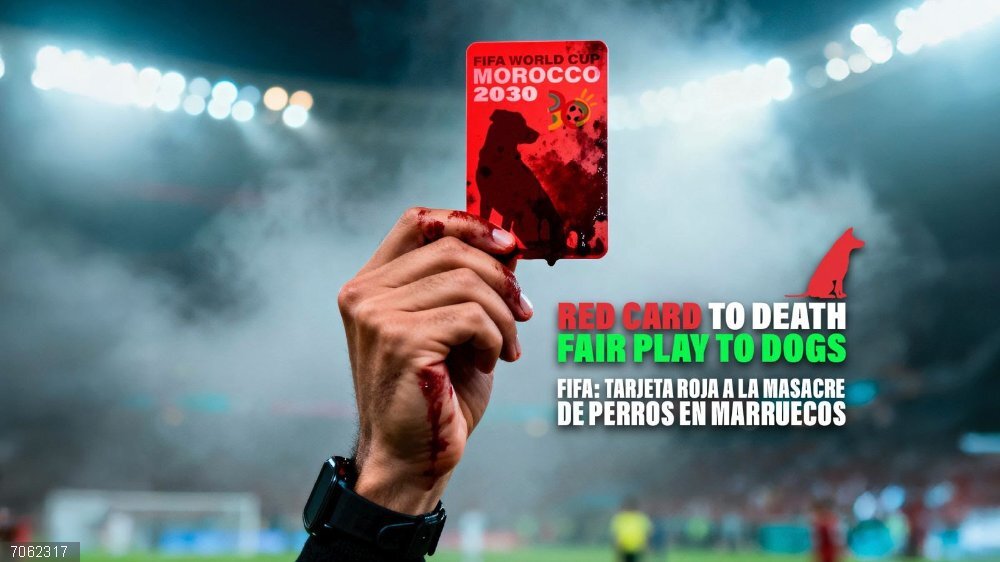 FIFA WORLD CUP
MOROCCO
2030

RED CARD TO DEATH
FAIR PLAY TO DOGS

FIFA: TARJETA ROJA A LA MASACRE DE PERROS EN MARRUECOS

7062317